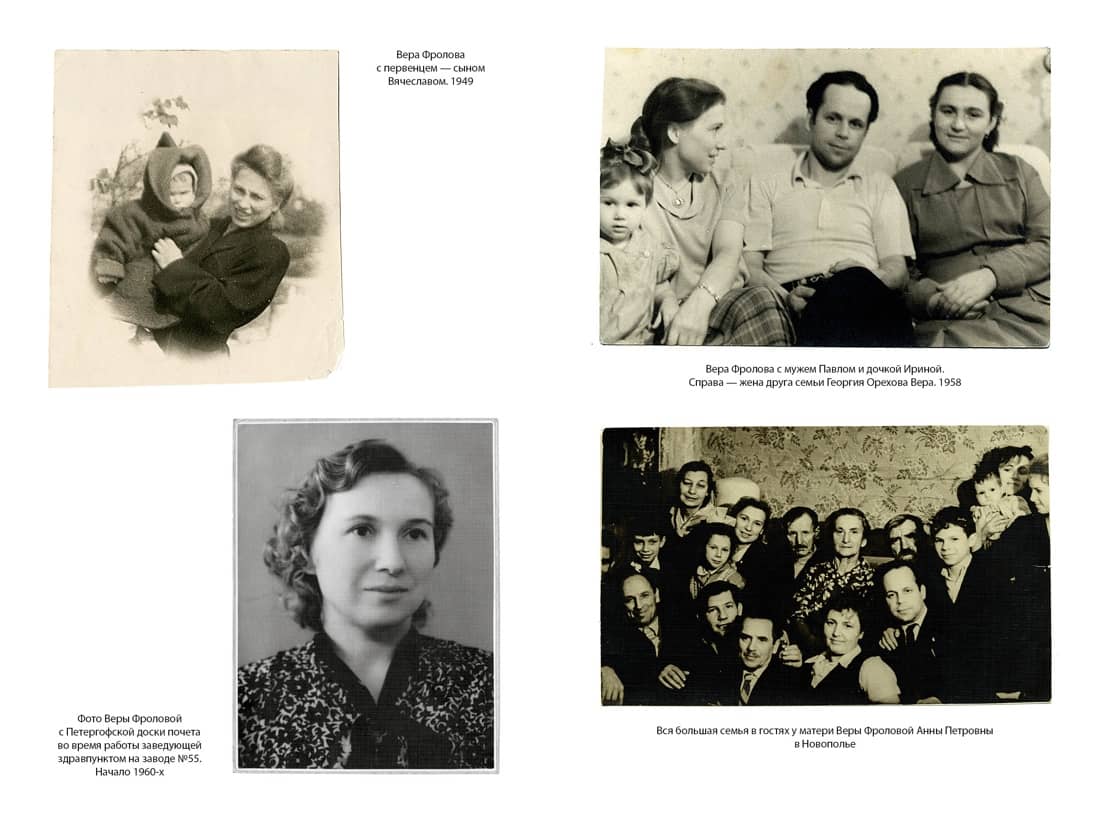 Вера Фролова
с первенцем — сыном
Вячеславом. 1949

Вера Фролова с мужем Павлом и дочкой Ириной.
Справа — жена друга семьи Георгия Орехова Вера. 1958

Фото Веры Фроловой
с Петергофской доски почета
во время работы заведующей
здравпунктом на заводе №55.
Начало 1960-х

Вся большая семья в гостях у матери Веры Фроловой Анны Петровны
в Новополье